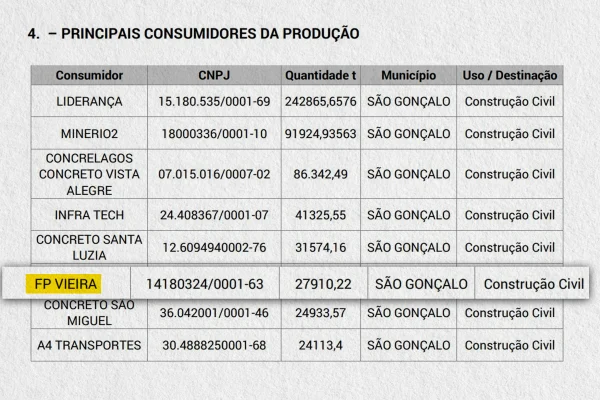 4. – PRINCIPAIS CONSUMIDORES DA PRODUÇÃO

| Consumidor | CNPJ | Quantidade t | Município | Uso / Destinação |
|---|---|---|---|---|
| LIDERANÇA | 15.180.535/0001-69 | 242865,6576 | SÃO GONÇALO | Construção Civil |
| MINERIO2 | 18000336/0001-10 | 91924,93563 | SÃO GONÇALO | Construção Civil |
| CONCRELAGOS CONCRETO VISTA ALEGRE | 07.015.016/0007-02 | 86.342,49 | SÃO GONÇALO | Construção Civil |
| INFRA TECH | 24.408367/0001-07 | 41325,55 | SÃO GONÇALO | Construção Civil |
| CONCRETO SANTA LUZIA | 12.6094940002-76 | 31574,16 | SÃO GONÇALO | Construção Civil |
| FP VIEIRA | 14180324/0001-63 | 27910,22 | SÃO GONÇALO | Construção Civil |
| CONCRETO SÃO MIGUEL | 36.042001/0001-46 | 24933,57 | SÃO GONÇALO | Construção Civil |
| A4 TRANSPORTES | 30.4888250001-68 | 24113,4 | SÃO GONÇALO | Construção Civil |